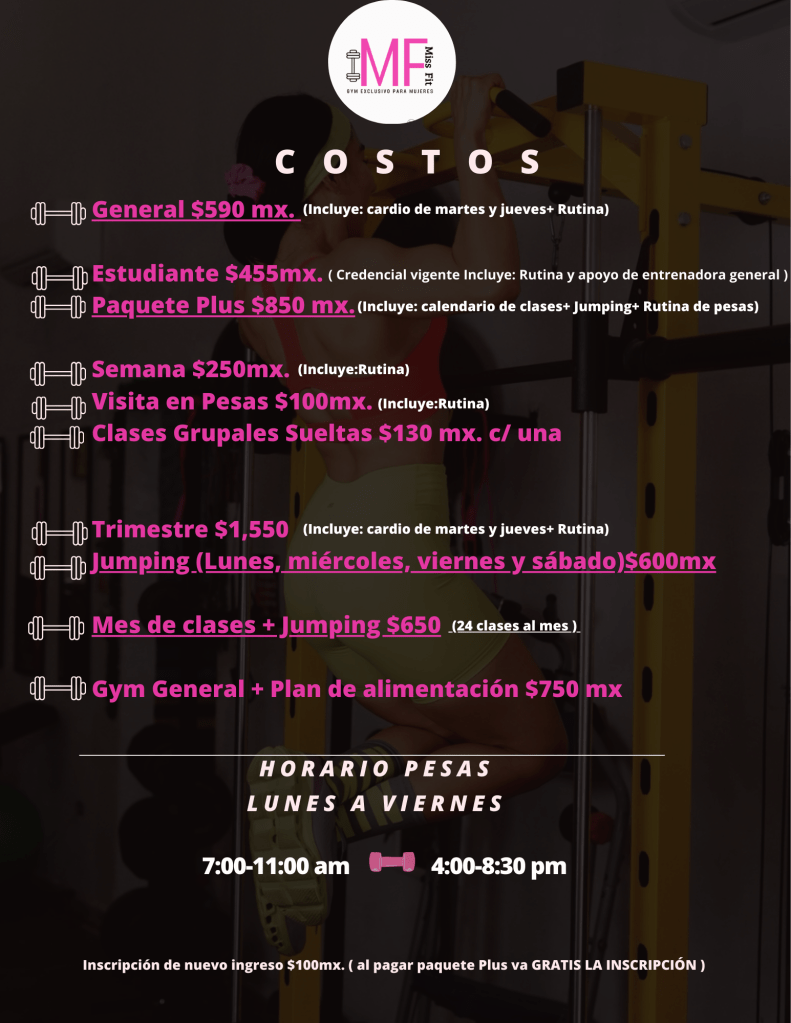 MF Miss Fit
GYM EXCLUSIVO PARA MUJERES

COSTOS

General $590 mx. (Incluye: cardio de martes y jueves+ Rutina)

Estudiante $455mx. ( Credencial vigente Incluye: Rutina y apoyo de entrenadora general )

Paquete Plus $850 mx. (Incluye: calendario de clases+ Jumping+ Rutina de pesas)

Semana $250mx. (Incluye:Rutina)

Visita en Pesas $100mx. (Incluye:Rutina)

Clases Grupales Sueltas $130 mx. c/ una

Trimestre $1,550 (Incluye: cardio de martes y jueves+ Rutina)

Jumping (Lunes, miércoles, viernes y sábado)$600mx

Mes de clases + Jumping $650 (24 clases al mes )

Gym General + Plan de alimentación $750 mx

HORARIO PESAS
LUNES A VIERNES

7:00-11:00 am 4:00-8:30 pm

Inscripción de nuevo ingreso $100mx. ( al pagar paquete Plus va GRATIS LA INSCRIPCIÓN )